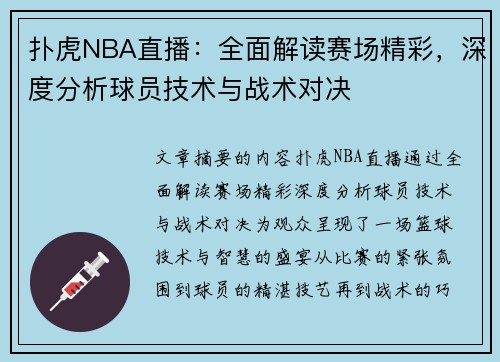 扑虎NBA直播：全面解读赛场精彩，深度分析球员技术与战术对决

文章摘要的内容扑虎NBA直播通过全面解读赛场精彩深度分析球员技术与战术对决为观众呈现了一场篮球技术与智慧的盛宴从比赛的紧张氛围到球员的精湛技艺再到战术的巧